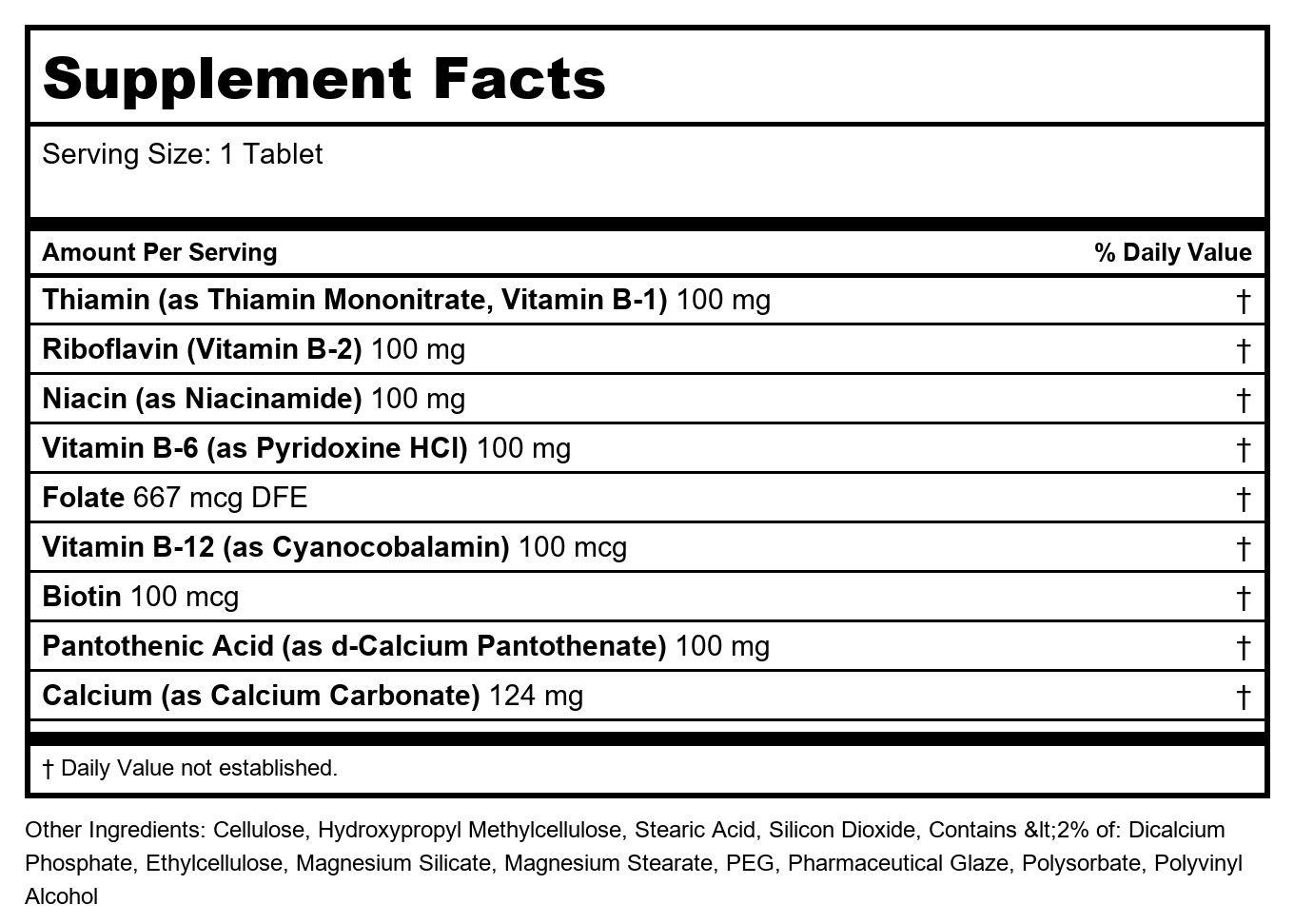 Supplement Facts

Serving Size: 1 Tablet

| Amount Per Serving | % Daily Value |
|---|---|
| Thiamin (as Thiamin Mononitrate, Vitamin B-1) 100 mg | † |
| Riboflavin (Vitamin B-2) 100 mg | † |
| Niacin (as Niacinamide) 100 mg | † |
| Vitamin B-6 (as Pyridoxine HCl) 100 mg | † |
| Folate 667 mcg DFE | † |
| Vitamin B-12 (as Cyanocobalamin) 100 mcg | † |
| Biotin 100 mcg | † |
| Pantothenic Acid (as d-Calcium Pantothenate) 100 mg | † |
| Calcium (as Calcium Carbonate) 124 mg | † |

† Daily Value not established.

Other Ingredients: Cellulose, Hydroxypropyl Methylcellulose, Stearic Acid, Silicon Dioxide, Contains &lt;2% of: Dicalcium Phosphate, Ethylcellulose, Magnesium Silicate, Magnesium Stearate, PEG, Pharmaceutical Glaze, Polysorbate, Polyvinyl Alcohol